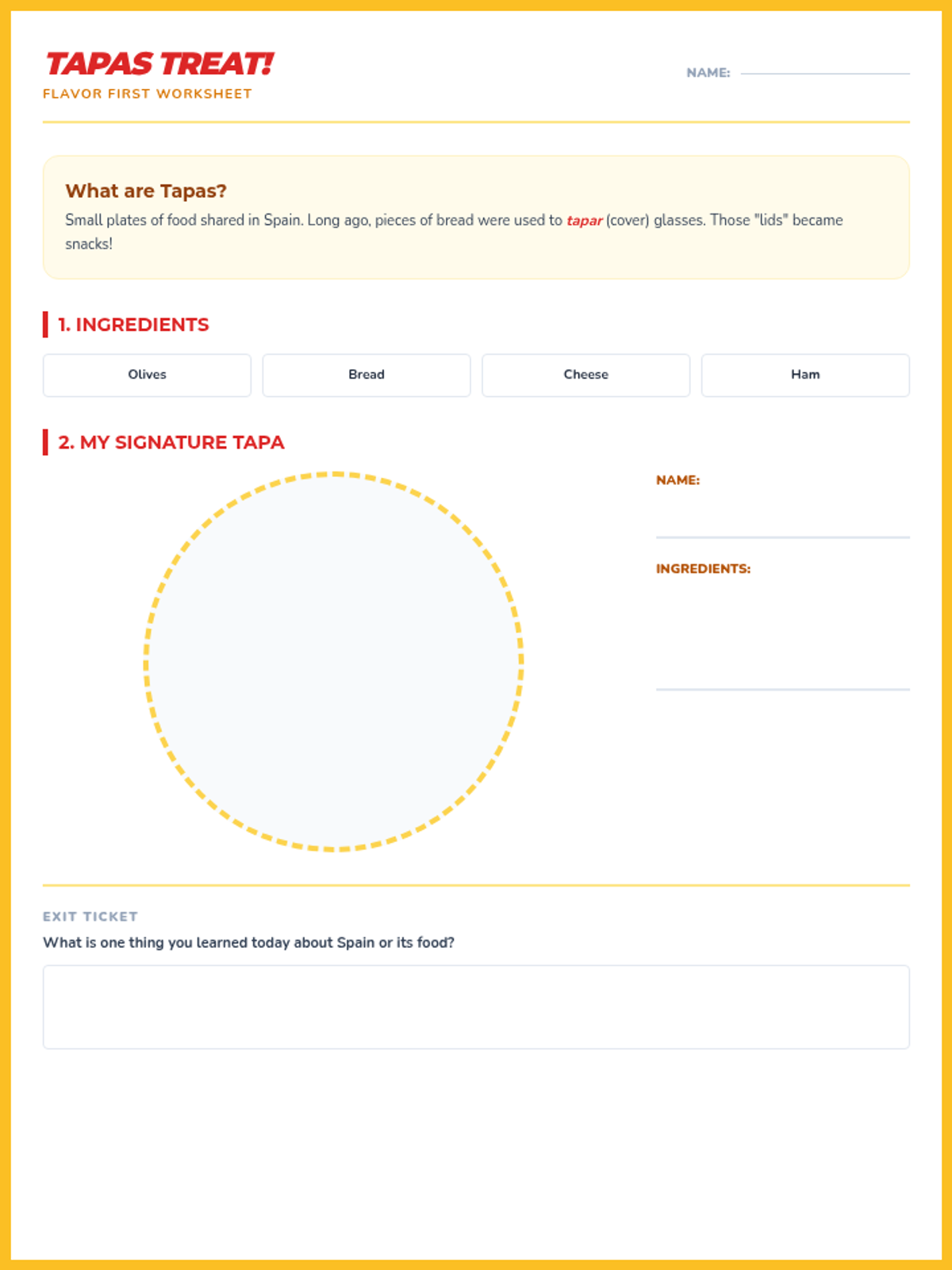 TAPAS TREAT!
FLAVOR FIRST WORKSHEET

NAME: ____

What are Tapas?

Small plates of food shared in Spain. Long ago, pieces of bread were used to tapar (cover) glasses. Those "lids" became snacks!

1. INGREDIENTS

Olives

Bread

Cheese

Ham

2. MY SIGNATURE TAPA

NAME: ____

INGREDIENTS: ____

EXIT TICKET

What is one thing you learned today about Spain or its food?